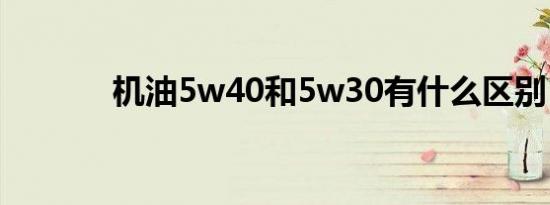 机油5w40和5w30有什么区别